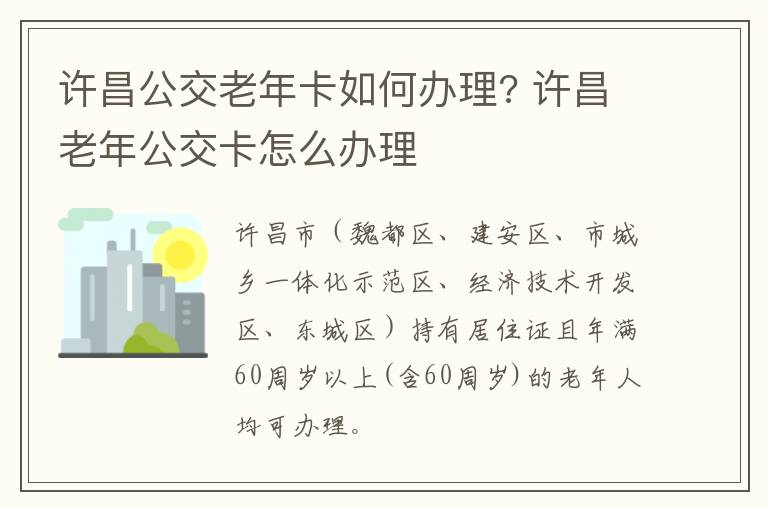 许昌公交老年卡如何办理? 许昌老年公交卡怎么办理

许昌市（魏都区、建安区、市城乡一体化示范区、经济技术开发区、东城区）持有居住证且年满60周岁以上(含60周岁)的老年人均可办理。